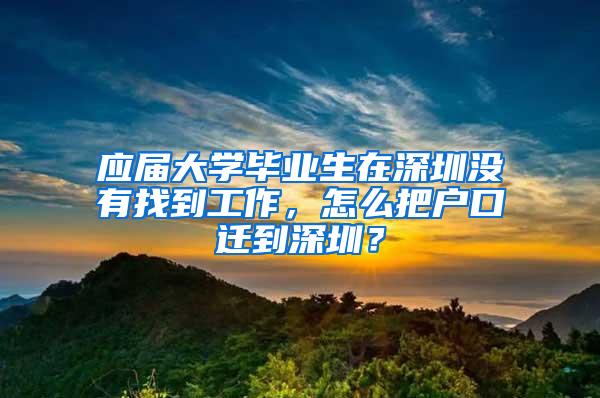 应届大学毕业生在深圳没有找到工作，怎么把户口迁到深圳？